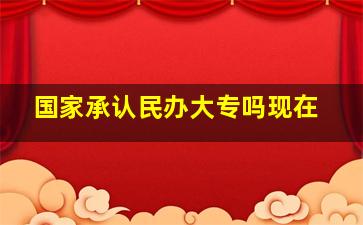 国家承认民办大专吗现在